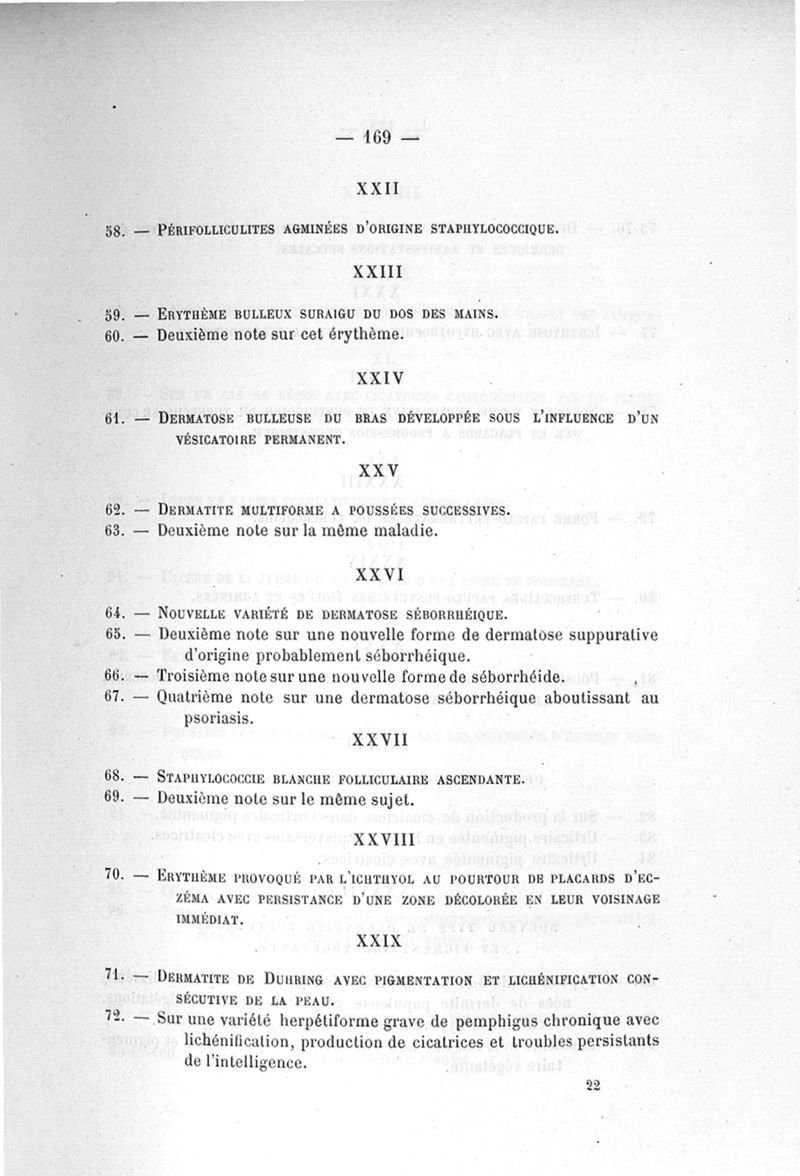 — 169 —

XXII

58. — Périfolliculites agminées d'origine staphylococcique.

XXIII

59. — Erythème bulleux suraigu du dos des mains.
60. — Deuxième note sur cet érythème.

XXIV

61. — Dermatose bulleuse du bras développée sous l'influence d'un vésicatoire permanent.

XXV

62. — Dermatite multiforme a poussées successives.
63. — Deuxième note sur la même maladie.

XXVI

64. — Nouvelle variété de dermatose séborrhéique.
65. — Deuxième note sur une nouvelle forme de dermatose suppurative d'origine probablement séborrhéique.
66. — Troisième note sur une nouvelle forme de séborrhéide.
67. — Quatrième note sur une dermatose séborrhéique aboutissant au psoriasis.

XXVII

68. — Staphylococcie blanche folliculaire ascendante.
69. — Deuxième note sur le même sujet.

XXVIII

70. — Erythème provoqué par l'ichthyol au pourtour de placards d'eczéma avec persistance d'une zone décolorée en leur voisinage immédiat.

XXIX

71. — Dermatite de Duhring avec pigmentation et lichénification consécutive de la peau.
72. — Sur une variété herpétiforme grave de pemphigus chronique avec lichénification, production de cicatrices et troubles persistants de l'intelligence.

22